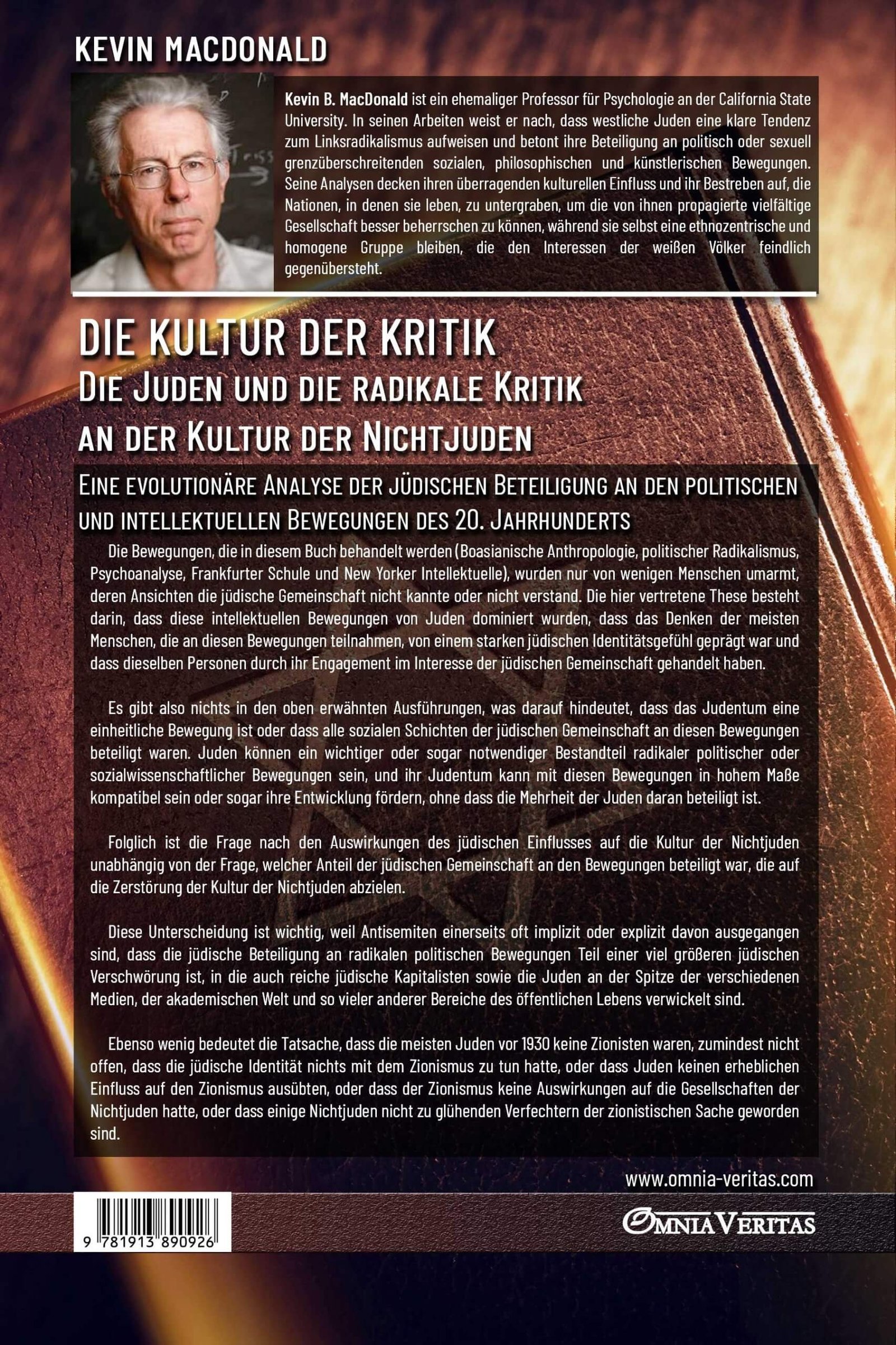 KEVIN MACDONALD

Kevin B. MacDonald ist ein ehemaliger Professor für Psychologie an der California State University. In seinen Arbeiten weist er nach, dass westliche Juden eine klare Tendenz zum Linksradikalismus aufweisen und betont ihre Beteiligung an politisch oder sexuell grenzüberschreitenden sozialen, philosophischen und künstlerischen Bewegungen. Seine Analysen decken ihren überragenden kulturellen Einfluss und ihr Bestreben auf, die Nationen, in denen sie leben, zu untergraben, um die von ihnen propagierte vielfältige Gesellschaft besser beherrschen zu können, während sie selbst eine ethnozentrische und homogene Gruppe bleiben, die den Interessen der weißen Völker feindlich gegenübersteht.

DIE KULTUR DER KRITIK
DIE JUDEN UND DIE RADIKALE KRITIK
AN DER KULTUR DER NICHTJUDEN

EINE EVOLUTIONÄRE ANALYSE DER JÜDISCHEN BETEILIGUNG AN DEN POLITISCHEN UND INTELLEKTUELLEN BEWEGUNGEN DES 20. JAHRHUNDERTS

Die Bewegungen, die in diesem Buch behandelt werden (Boasianische Anthropologie, politischer Radikalismus, Psychoanalyse, Frankfurter Schule und New Yorker Intellektuelle), wurden nur von wenigen Menschen umarmt, deren Ansichten die jüdische Gemeinschaft nicht kannte oder nicht verstand. Die hier vertretene These besteht darin, dass diese intellektuellen Bewegungen von Juden dominiert wurden, dass das Denken der meisten Menschen, die an diesen Bewegungen teilnahmen, von einem starken jüdischen Identitätsgefühl geprägt war und dass dieselben Personen durch ihr Engagement im Interesse der jüdischen Gemeinschaft gehandelt haben.

Es gibt also nichts in den oben erwähnten Ausführungen, was darauf hindeutet, dass das Judentum eine einheitliche Bewegung ist oder dass alle sozialen Schichten der jüdischen Gemeinschaft an diesen Bewegungen beteiligt waren. Juden können ein wichtiger oder sogar notwendiger Bestandteil radikaler politischer oder sozialwissenschaftlicher Bewegungen sein, und ihr Judentum kann mit diesen Bewegungen in hohem Maße kompatibel sein oder sogar ihre Entwicklung fördern, ohne dass die Mehrheit der Juden daran beteiligt ist.

Folglich ist die Frage nach den Auswirkungen des jüdischen Einflusses auf die Kultur der Nichtjuden unabhängig von der Frage, welcher Anteil der jüdischen Gemeinschaft an den Bewegungen beteiligt war, die auf die Zerstörung der Kultur der Nichtjuden abzielen.

Diese Unterscheidung ist wichtig, weil Antisemiten einerseits oft implizit oder explizit davon ausgegangen sind, dass die jüdische Beteiligung an radikalen politischen Bewegungen Teil einer viel größeren jüdischen Verschwörung ist, in die auch reiche jüdische Kapitalisten sowie die Juden an der Spitze der verschiedenen Medien, der akademischen Welt und so vieler anderer Bereiche des öffentlichen Lebens verwickelt sind.

Ebenso wenig bedeutet die Tatsache, dass die meisten Juden vor 1930 keine Zionisten waren, zumindest nicht offen, dass die jüdische Identität nichts mit dem Zionismus zu tun hatte, oder dass Juden keinen erheblichen Einfluss auf den Zionismus ausübten, oder dass der Zionismus keine Auswirkungen auf die Gesellschaften der Nichtjuden hatte, oder dass einige Nichtjuden nicht zu glühenden Verfechtern der zionistischen Sache geworden sind.

www.omnia-veritas.com

9 781913 890926

OMNIA VERITAS